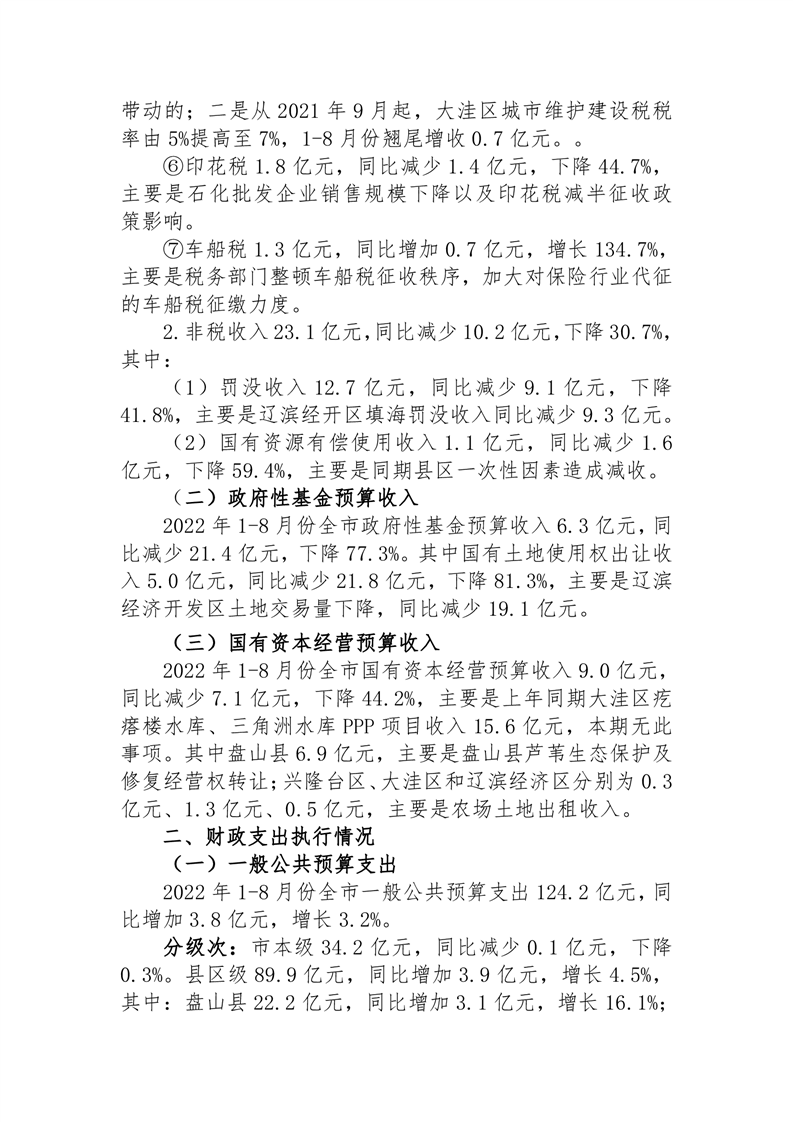 带动的；二是从 2021 年 9 月起，大洼区城市维护建设税税率由 5%提高至 7%，1-8 月份翘尾增收 0.7 亿元。。

⑥印花税 1.8 亿元，同比减少 1.4 亿元，下降 44.7%，主要是石化批发企业销售规模下降以及印花税减半征收政策影响。

⑦车船税 1.3 亿元，同比增加 0.7 亿元，增长 134.7%，主要是税务部门整顿车船税征收秩序，加大对保险行业代征的车船税征缴力度。

2. 非税收入 23.1 亿元，同比减少 10.2 亿元，下降 30.7%，其中：

（1）罚没收入 12.7 亿元，同比减少 9.1 亿元，下降 41.8%，主要是辽滨经开区填海罚没收入同比减少 9.3 亿元。

（2）国有资源有偿使用收入 1.1 亿元，同比减少 1.6 亿元，下降 59.4%，主要是同期县区一次性因素造成减收。

（二）政府性基金预算收入

2022 年 1-8 月份全市政府性基金预算收入 6.3 亿元，同比减少 21.4 亿元，下降 77.3%。其中国有土地使用权出让收入 5.0 亿元，同比减少 21.8 亿元，下降 81.3%，主要是辽滨经济开发区土地交易量下降，同比减少 19.1 亿元。

（三）国有资本经营预算收入

2022 年 1-8 月份全市国有资本经营预算收入 9.0 亿元，同比减少 7.1 亿元，下降 44.2%，主要是上年同期大洼区疙瘩楼水库、三角洲水库 PPP 项目收入 15.6 亿元，本期无此事项。其中盘山县 6.9 亿元，主要是盘山县芦苇生态保护及修复经营权转让；兴隆台区、大洼区和辽滨经济区分别为 0.3 亿元、1.3 亿元、0.5 亿元，主要是农场土地出租收入。

二、财政支出执行情况

（一）一般公共预算支出

2022 年 1-8 月份全市一般公共预算支出 124.2 亿元，同比增加 3.8 亿元，增长 3.2%。

分级次：市本级 34.2 亿元，同比减少 0.1 亿元，下降 0.3%。县区级 89.9 亿元，同比增加 3.9 亿元，增长 4.5%，其中：盘山县 22.2 亿元，同比增加 3.1 亿元，增长 16.1%；